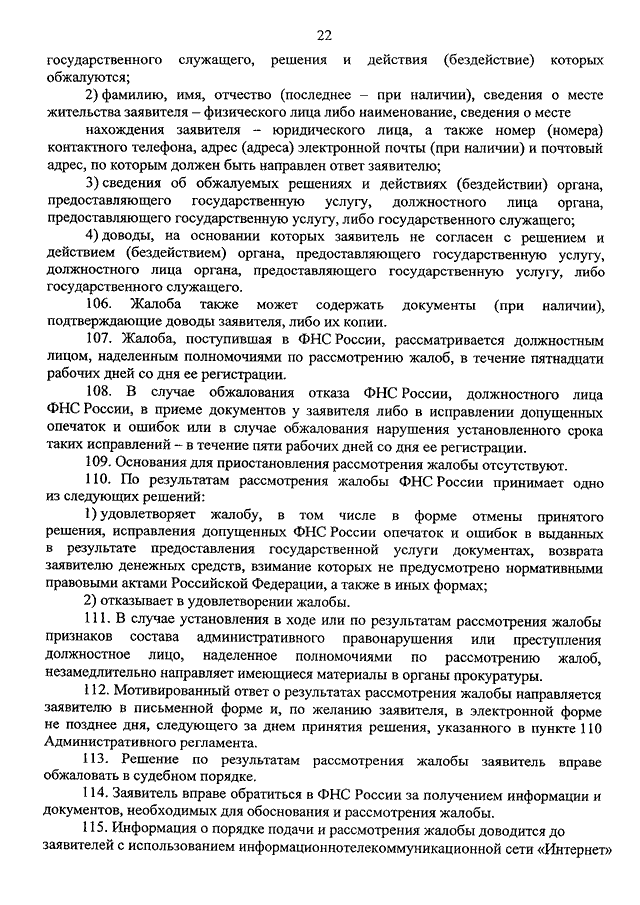 22

государственного служащего, решения и действия (бездействие) которых обжалуются;

2) фамилию, имя, отчество (последнее – при наличии), сведения о месте жительства заявителя – физического лица либо наименование, сведения о месте нахождения заявителя – юридического лица, а также номер (номера) контактного телефона, адрес (адреса) электронной почты (при наличии) и почтовый адрес, по которым должен быть направлен ответ заявителю;

3) сведения об обжалуемых решениях и действиях (бездействии) органа, предоставляющего государственную услугу, должностного лица органа, предоставляющего государственную услугу, либо государственного служащего;

4) доводы, на основании которых заявитель не согласен с решением и действием (бездействием) органа, предоставляющего государственную услугу, должностного лица органа, предоставляющего государственную услугу, либо государственного служащего.

106. Жалоба также может содержать документы (при наличии), подтверждающие доводы заявителя, либо их копии.

107. Жалоба, поступившая в ФНС России, рассматривается должностным лицом, наделенным полномочиями по рассмотрению жалоб, в течение пятнадцати рабочих дней со дня ее регистрации.

108. В случае обжалования отказа ФНС России, должностного лица ФНС России, в приеме документов у заявителя либо в исправлении допущенных опечаток и ошибок или в случае обжалования нарушения установленного срока таких исправлений – в течение пяти рабочих дней со дня ее регистрации.

109. Основания для приостановления рассмотрения жалобы отсутствуют.

110. По результатам рассмотрения жалобы ФНС России принимает одно из следующих решений:

1) удовлетворяет жалобу, в том числе в форме отмены принятого решения, исправления допущенных ФНС России опечаток и ошибок в выданных в результате предоставления государственной услуги документах, возврата заявителю денежных средств, взимание которых не предусмотрено нормативными правовыми актами Российской Федерации, а также в иных формах;

2) отказывает в удовлетворении жалобы.

111. В случае установления в ходе или по результатам рассмотрения жалобы признаков состава административного правонарушения или преступления должностное лицо, наделенное полномочиями по рассмотрению жалоб, незамедлительно направляет имеющиеся материалы в органы прокуратуры.

112. Мотивированный ответ о результатах рассмотрения жалобы направляется заявителю в письменной форме и, по желанию заявителя, в электронной форме не позднее дня, следующего за днем принятия решения, указанного в пункте 110 Административного регламента.

113. Решение по результатам рассмотрения жалобы заявитель вправе обжаловать в судебном порядке.

114. Заявитель вправе обратиться в ФНС России за получением информации и документов, необходимых для обоснования и рассмотрения жалобы.

115. Информация о порядке подачи и рассмотрения жалобы доводится до заявителей с использованием информационнотелекоммуникационной сети «Интернет»